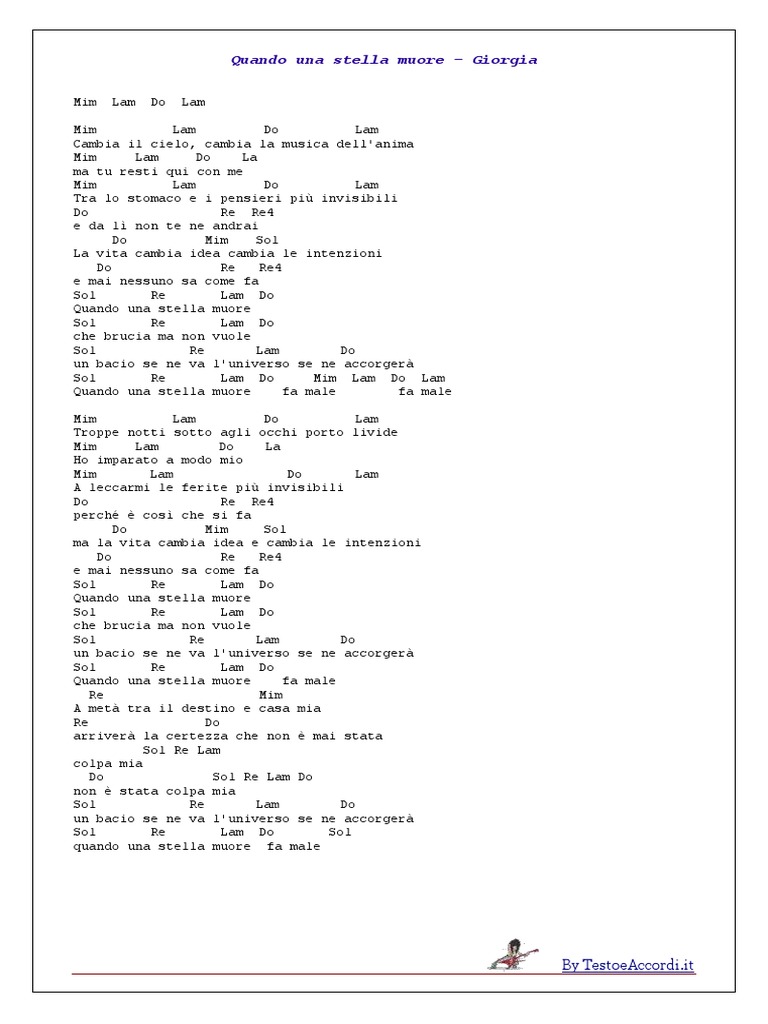 Quando una stella muore – Giorgia

Mim Lam Do Lam

Mim Lam Do Lam
Cambia il cielo, cambia la musica dell'anima
Mim Lam Do La
ma tu resti qui con me
Mim Lam Do Lam
Tra lo stomaco e i pensieri più invisibili
Do Re Re4
e da lì non te ne andrai
Do Mim Sol
La vita cambia idea cambia le intenzioni
Do Re Re4
e mai nessuno sa come fa
Sol Re Lam Do
Quando una stella muore
Sol Re Lam Do
che brucia ma non vuole
Sol Re Lam Do
un bacio se ne va l'universo se ne accorgerà
Sol Re Lam Do Mim Lam Do Lam
Quando una stella muore fa male fa male

Mim Lam Do Lam
Troppe notti sotto agli occhi porto livide
Mim Lam Do La
Ho imparato a modo mio
Mim Lam Do Lam
A leccarmi le ferite più invisibili
Do Re Re4
perché è così che si fa
Do Mim Sol
ma la vita cambia idea e cambia le intenzioni
Do Re Re4
e mai nessuno sa come fa
Sol Re Lam Do
Quando una stella muore
Sol Re Lam Do
che brucia ma non vuole
Sol Re Lam Do
un bacio se ne va l'universo se ne accorgerà
Sol Re Lam Do
Quando una stella muore fa male
Re Mim
A metà tra il destino e casa mia
Re Do
arriverà la certezza che non è mai stata
Sol Re Lam
colpa mia
Do Sol Re Lam Do
non è stata colpa mia
Sol Re Lam Do
un bacio se ne va l'universo se ne accorgerà
Sol Re Lam Do Sol
quando una stella muore fa male

By TestoeAccordi.it